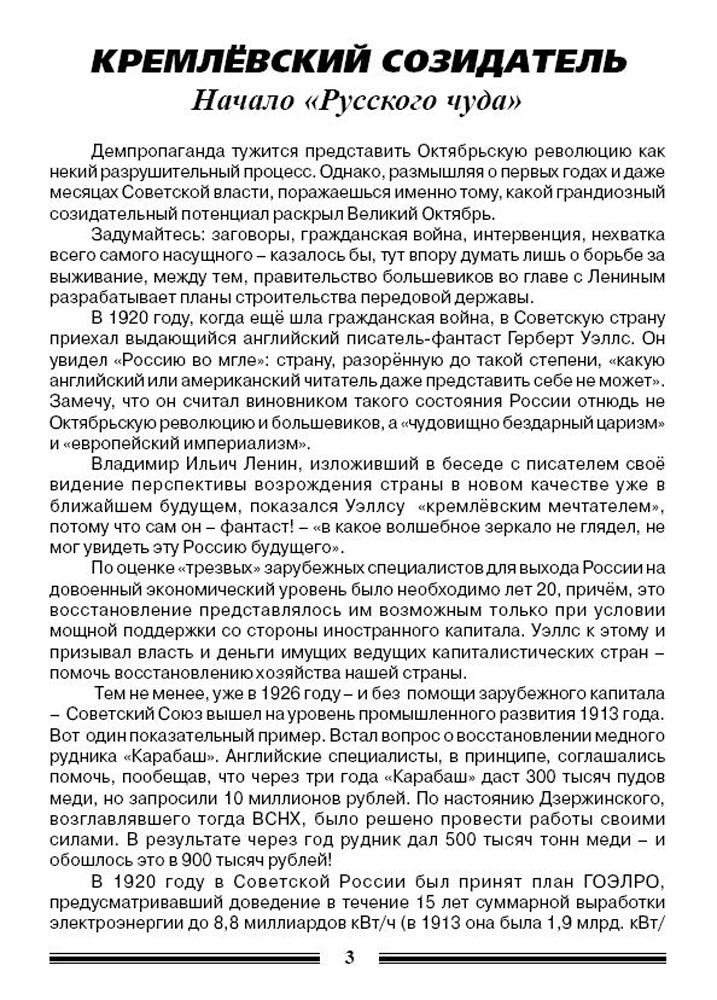 КРЕМЛЁВСКИЙ СОЗИДАТЕЛЬ
Начало «Русского чуда»

Демпропаганда тужится представить Октябрьскую революцию как некий разрушительный процесс. Однако, размышляя о первых годах и даже месяцах Советской власти, поражаешься именно тому, какой грандиозный созидательный потенциал раскрыл Великий Октябрь.

Задумайтесь: заговоры, гражданская война, интервенция, нехватка всего самого насущного – казалось бы, тут впору думать лишь о борьбе за выживание, между тем, правительство большевиков во главе с Лениным разрабатывает планы строительства передовой державы.

В 1920 году, когда ещё шла гражданская война, в Советскую страну приехал выдающийся английский писатель-фантаст Герберт Уэллс. Он увидел «Россию во мгле»: страну, разорённую до такой степени, «какую английский или американский читатель даже представить себе не может». Замечу, что он считал виновником такого состояния России отнюдь не Октябрьскую революцию и большевиков, а «чудовищно бездарный царизм» и «европейский империализм».

Владимир Ильич Ленин, изложивший в беседе с писателем своё видение перспективы возрождения страны в новом качестве уже в ближайшем будущем, показался Уэллсу «кремлёвским мечтателем», потому что сам он – фантаст! – «в какое волшебное зеркало не глядел, не мог увидеть эту Россию будущего».

По оценке «трезвых» зарубежных специалистов для выхода России на довоенный экономический уровень было необходимо лет 20, причём, это восстановление представлялось им возможным только при условии мощной поддержки со стороны иностранного капитала. Уэллс к этому и призывал власть и деньги имущих ведущих капиталистических стран – помочь восстановлению хозяйства нашей страны.

Тем не менее, уже в 1926 году – и без помощи зарубежного капитала – Советский Союз вышел на уровень промышленного развития 1913 года. Вот один показательный пример. Встал вопрос о восстановлении медного рудника «Карабаш». Английские специалисты, в принципе, соглашались помочь, пообещав, что через три года «Карабаш» даст 300 тысяч пудов меди, но запросили 10 миллионов рублей. По настоянию Дзержинского, возглавлявшего тогда ВСНХ, было решено провести работы своими силами. В результате через год рудник дал 500 тысяч тонн меди – и обошлось это в 900 тысяч рублей!

В 1920 году в Советской России был принят план ГОЭЛРО, предусматривавший доведение в течение 15 лет суммарной выработки электроэнергии до 8,8 миллиардов кВт/ч (в 1913 она была 1,9 млрд. кВт/

3